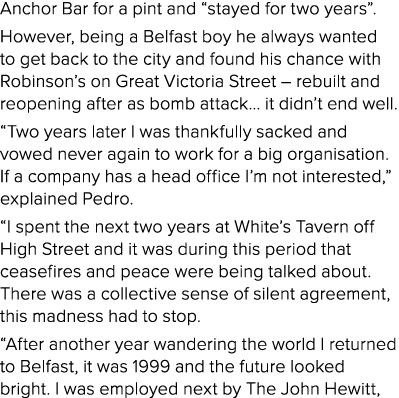 Anchor Bar for a pint and “stayed for two years”.

However, being a Belfast boy he always wanted to get back to the city and found his chance with Robinson’s on Great Victoria Street – rebuilt and reopening after as bomb attack… it didn’t end well.

“Two years later I was thankfully sacked and vowed never again to work for a big organisation. If a company has a head office I’m not interested,” explained Pedro.

“I spent the next two years at White’s Tavern off High Street and it was during this period that ceasefires and peace were being talked about. There was a collective sense of silent agreement, this madness had to stop.

“After another year wandering the world I returned to Belfast, it was 1999 and the future looked bright. I was employed next by The John Hewitt,